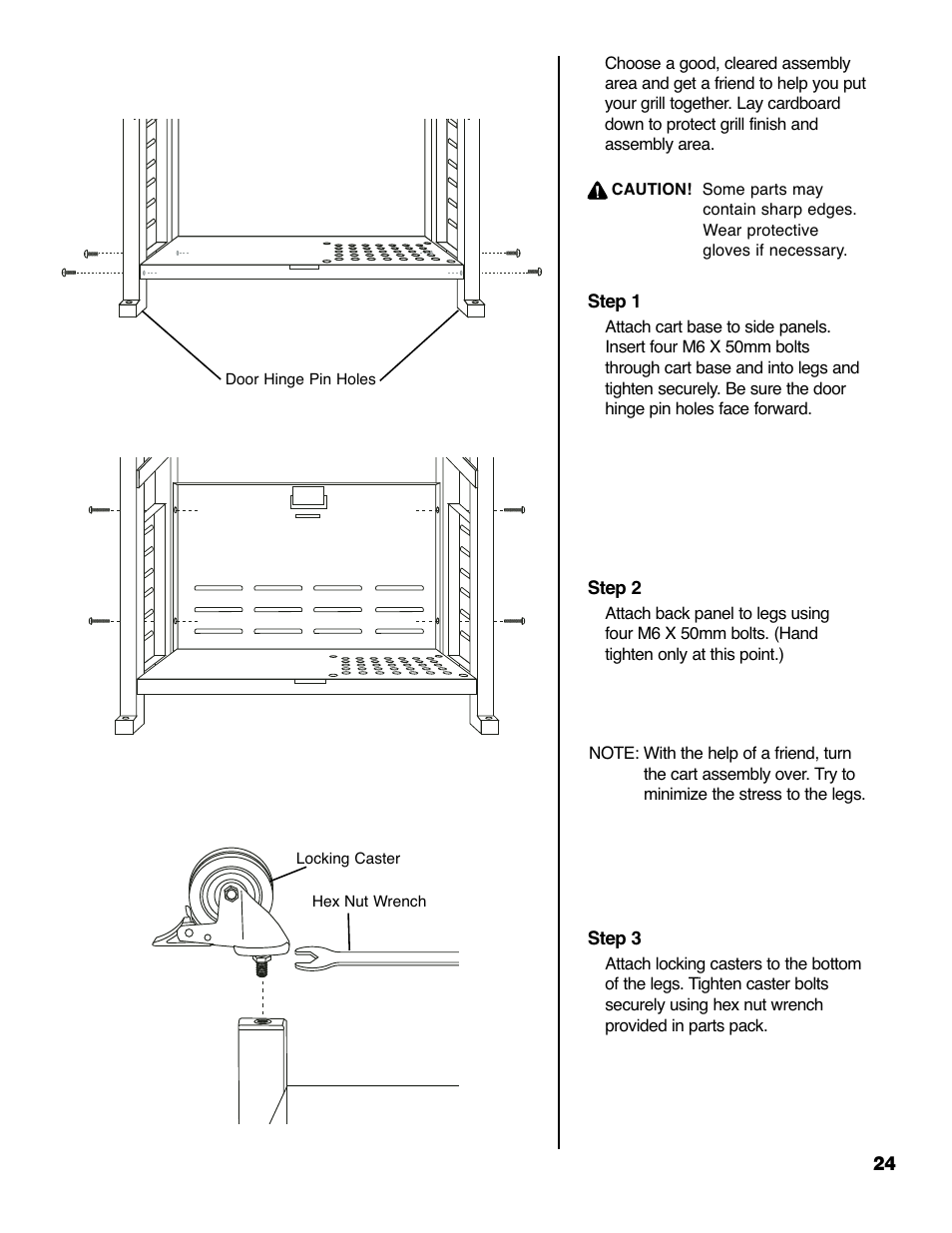 Door Hinge Pin Holes

Locking Caster

Hex Nut Wrench

Choose a good, cleared assembly area and get a friend to help you put your grill together. Lay cardboard down to protect grill finish and assembly area.

CAUTION! Some parts may contain sharp edges. Wear protective gloves if necessary.

Step 1

Attach cart base to side panels. Insert four M6 X 50mm bolts through cart base and into legs and tighten securely. Be sure the door hinge pin holes face forward.

Step 2

Attach back panel to legs using four M6 X 50mm bolts. (Hand tighten only at this point.)

NOTE: With the help of a friend, turn the cart assembly over. Try to minimize the stress to the legs.

Step 3

Attach locking casters to the bottom of the legs. Tighten caster bolts securely using hex nut wrench provided in parts pack.

24